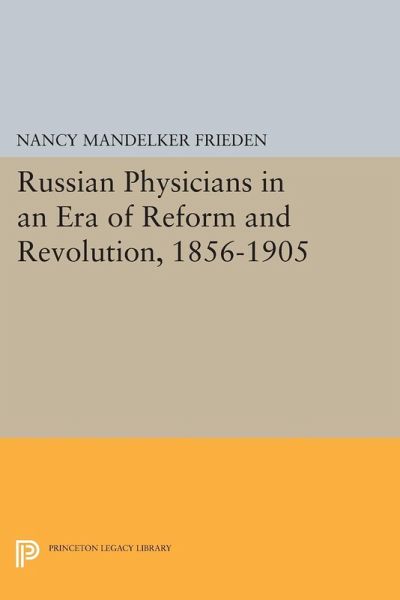 NANCY MANDELKER FRIEDEN

Russian Physicians in an Era of Reform and Revolution, 1856-1905

PRINCETON LEGACY LIBRARY